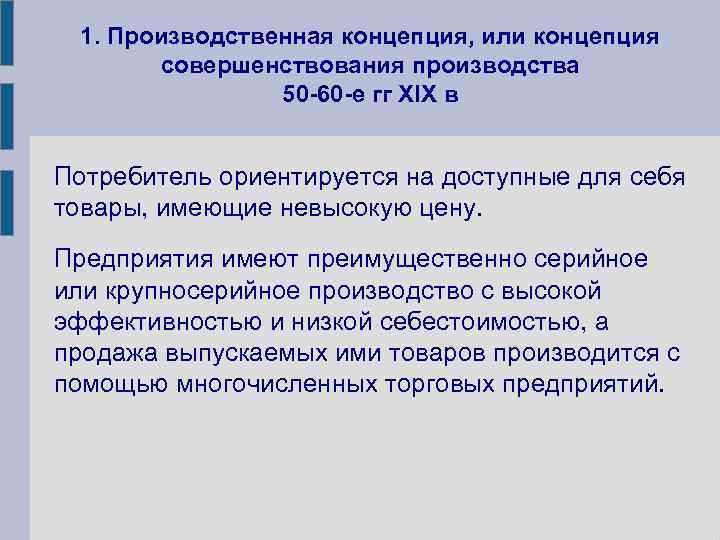 1. Производственная концепция, или концепция совершенствования производства
50-60-е гг XIX в

Потребитель ориентируется на доступные для себя товары, имеющие невысокую цену.

Предприятия имеют преимущественно серийное или крупносерийное производство с высокой эффективностью и низкой себестоимостью, а продажа выпускаемых ими товаров производится с помощью многочисленных торговых предприятий.